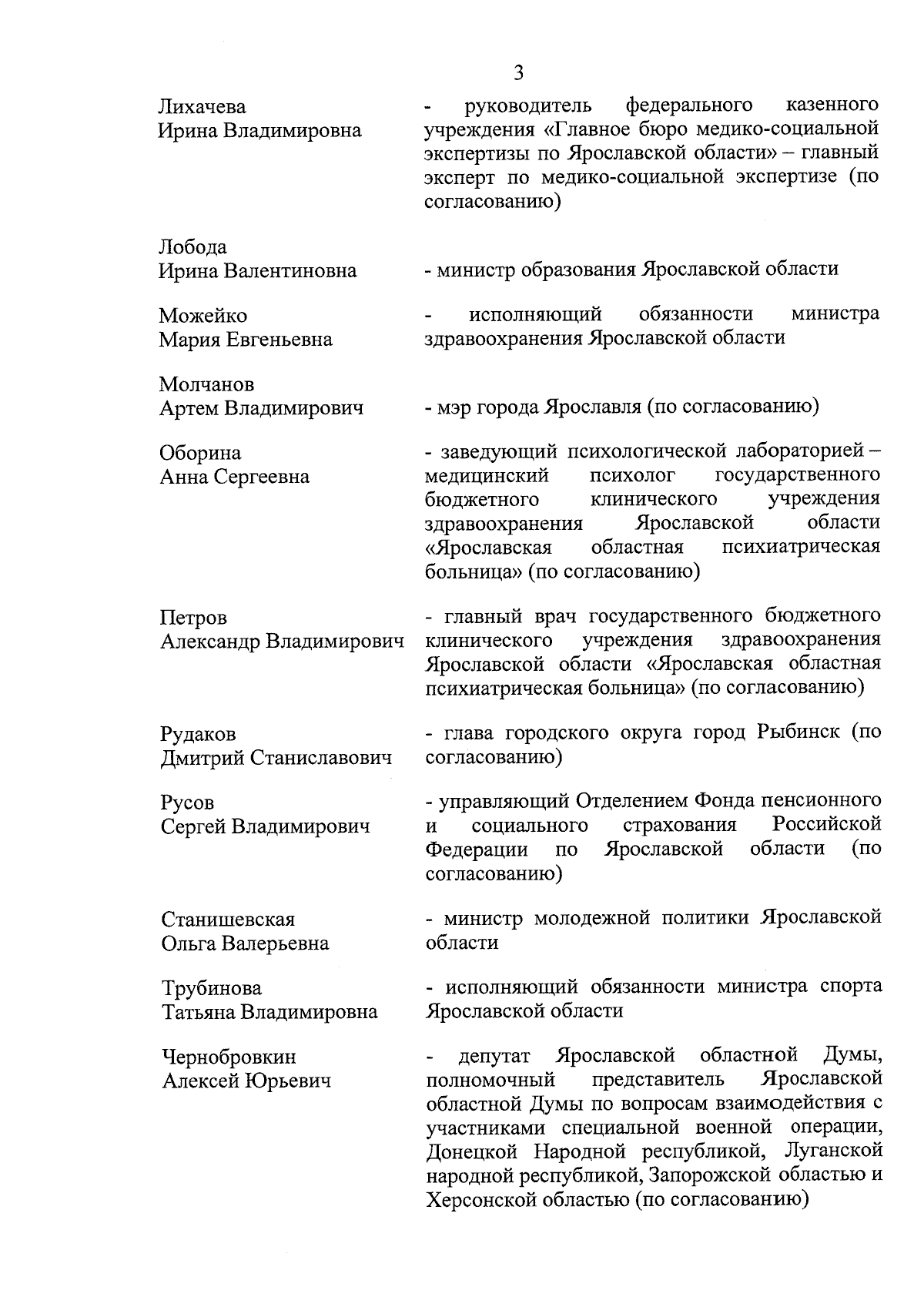 3

Лихачева
Ирина Владимировна

- руководитель федерального казенного учреждения «Главное бюро медико-социальной экспертизы по Ярославской области» – главный эксперт по медико-социальной экспертизе (по согласованию)

Лобода
Ирина Валентиновна

- министр образования Ярославской области

Можейко
Мария Евгеньевна

- исполняющий обязанности министра здравоохранения Ярославской области

Молчанов
Артем Владимирович

- мэр города Ярославля (по согласованию)

Оборина
Анна Сергеевна

- заведующий психологической лабораторией – медицинский психолог государственного бюджетного клинического учреждения здравоохранения Ярославской области «Ярославская областная психиатрическая больница» (по согласованию)

Петров
Александр Владимирович

- главный врач государственного бюджетного клинического учреждения здравоохранения Ярославской области «Ярославская областная психиатрическая больница» (по согласованию)

Рудаков
Дмитрий Станиславович

- глава городского округа город Рыбинск (по согласованию)

Русов
Сергей Владимирович

- управляющий Отделением Фонда пенсионного и социального страхования Российской Федерации по Ярославской области (по согласованию)

Станишевская
Ольга Валерьевна

- министр молодежной политики Ярославской области

Трубинова
Татьяна Владимировна

- исполняющий обязанности министра спорта Ярославской области

Чернобровкин
Алексей Юрьевич

- депутат Ярославской областной Думы, полномочный представитель Ярославской областной Думы по вопросам взаимодействия с участниками специальной военной операции, Донецкой Народной республикой, Луганской народной республикой, Запорожской областью и Херсонской областью (по согласованию)